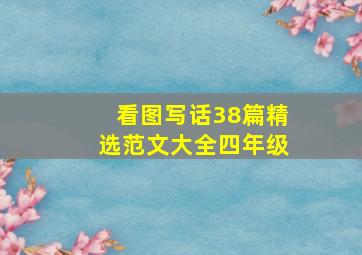 看图写话38篇精选范文大全四年级